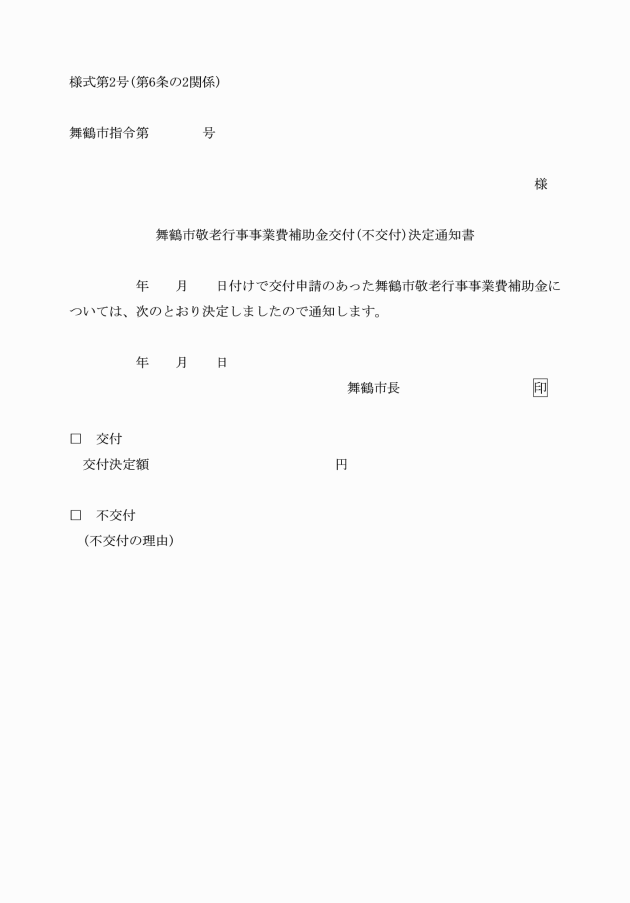 様式第2号(第6条の2関係)

舞鶴市指令第　　　　号

様

舞鶴市敬老行事事業費補助金交付(不交付)決定通知書

年　　月　　日付けで交付申請のあった舞鶴市敬老行事事業費補助金については、次のとおり決定しましたので通知します。

年　　月　　日

舞鶴市長　　　　　　　印

□　交付
交付決定額　　　　　　　　　円

□　不交付
(不交付の理由)